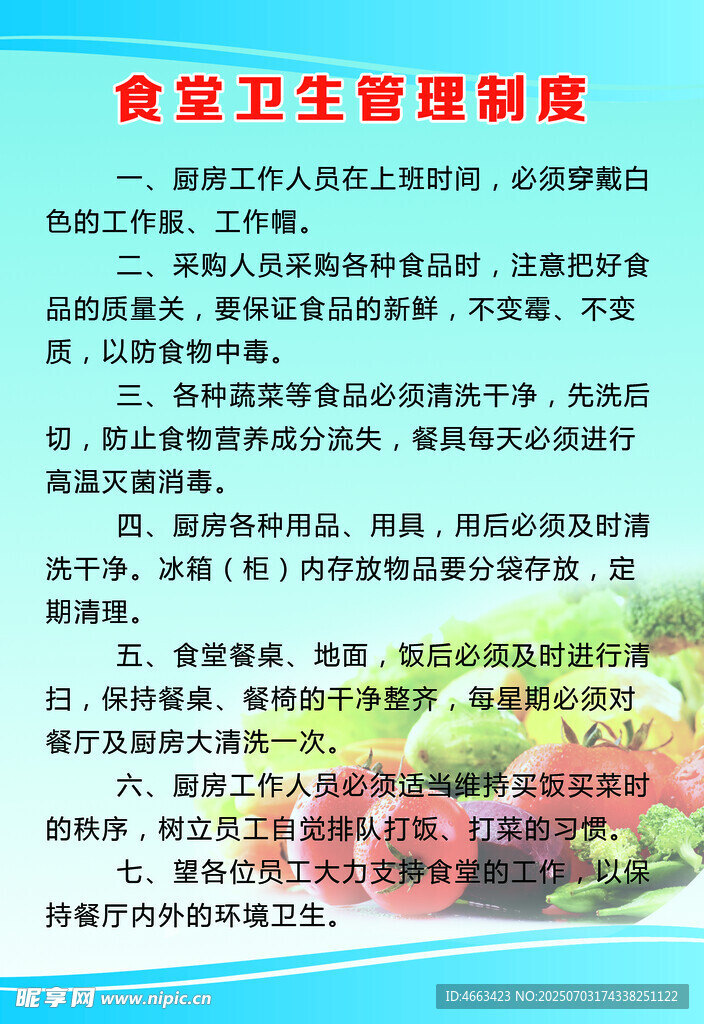 食堂卫生管理制度

一、厨房工作人员在上班时间，必须穿戴白色的工作服、工作帽。

二、采购人员采购各种食品时，注意把好食品的质量关，要保证食品的新鲜，不变霉、不变质，以防食物中毒。

三、各种蔬菜等食品必须清洗干净，先洗后切，防止食物营养成分流失，餐具每天必须进行高温灭菌消毒。

四、厨房各种用品、用具，用后必须及时清洗干净。冰箱（柜）内存放物品要分袋存放，定期清理。

五、食堂餐桌、地面，饭后必须及时进行清扫，保持餐桌、餐椅的干净整齐，每星期必须对餐厅及厨房大清洗一次。

六、厨房工作人员必须适当维持买饭买菜时的秩序，树立员工自觉排队打饭、打菜的习惯。

七、望各位员工大力支持食堂的工作，以保持餐厅内外的环境卫生。

昵享网 www.nipic.cn

ID:4663423 NO:20250703174338251122